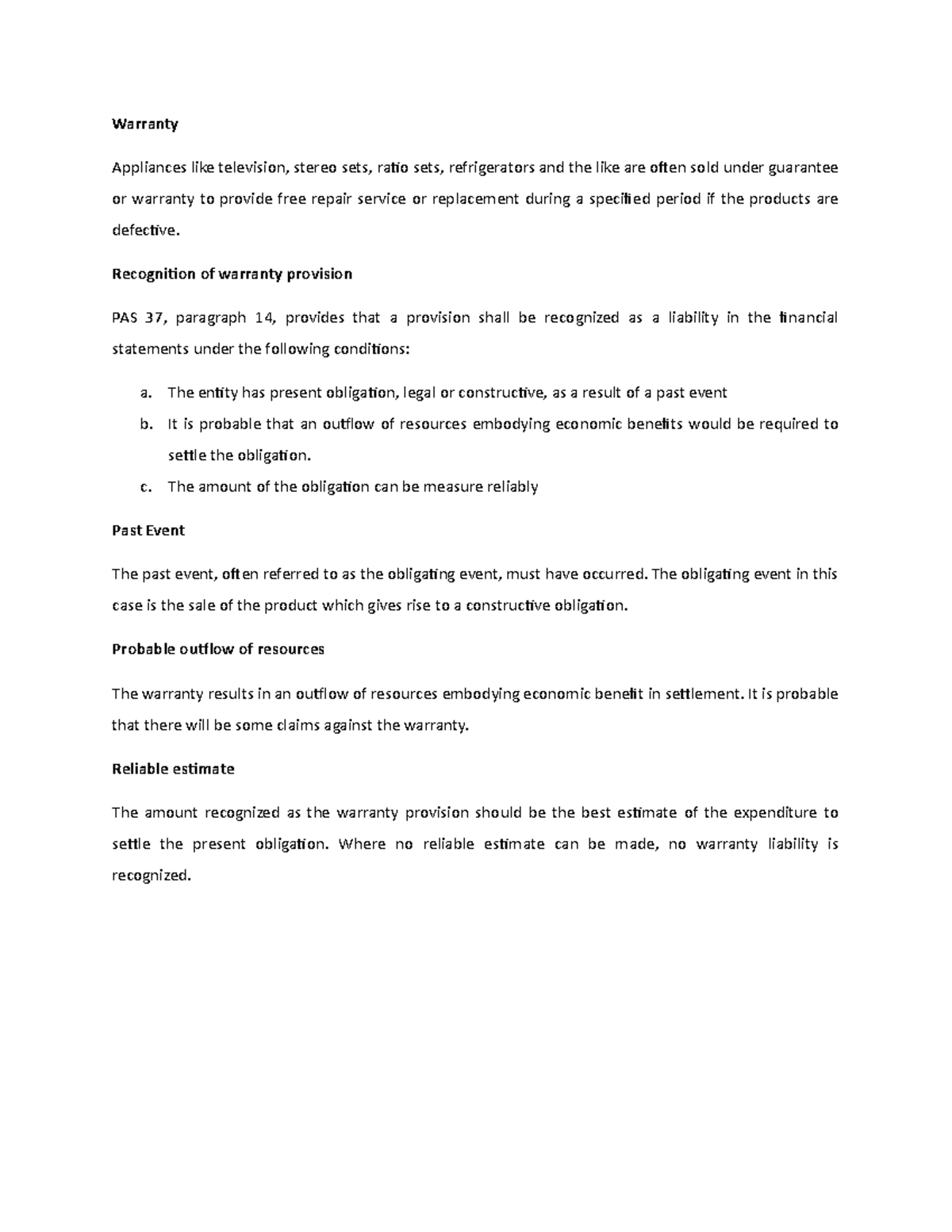 Warranty

Appliances like television, stereo sets, ratio sets, refrigerators and the like are often sold under guarantee or warranty to provide free repair service or replacement during a specified period if the products are defective.

Recognition of warranty provision

PAS 37, paragraph 14, provides that a provision shall be recognized as a liability in the financial statements under the following conditions:

a. The entity has present obligation, legal or constructive, as a result of a past event
b. It is probable that an outflow of resources embodying economic benefits would be required to settle the obligation.
c. The amount of the obligation can be measure reliably

Past Event

The past event, often referred to as the obligating event, must have occurred. The obligating event in this case is the sale of the product which gives rise to a constructive obligation.

Probable outflow of resources

The warranty results in an outflow of resources embodying economic benefit in settlement. It is probable that there will be some claims against the warranty.

Reliable estimate

The amount recognized as the warranty provision should be the best estimate of the expenditure to settle the present obligation. Where no reliable estimate can be made, no warranty liability is recognized.